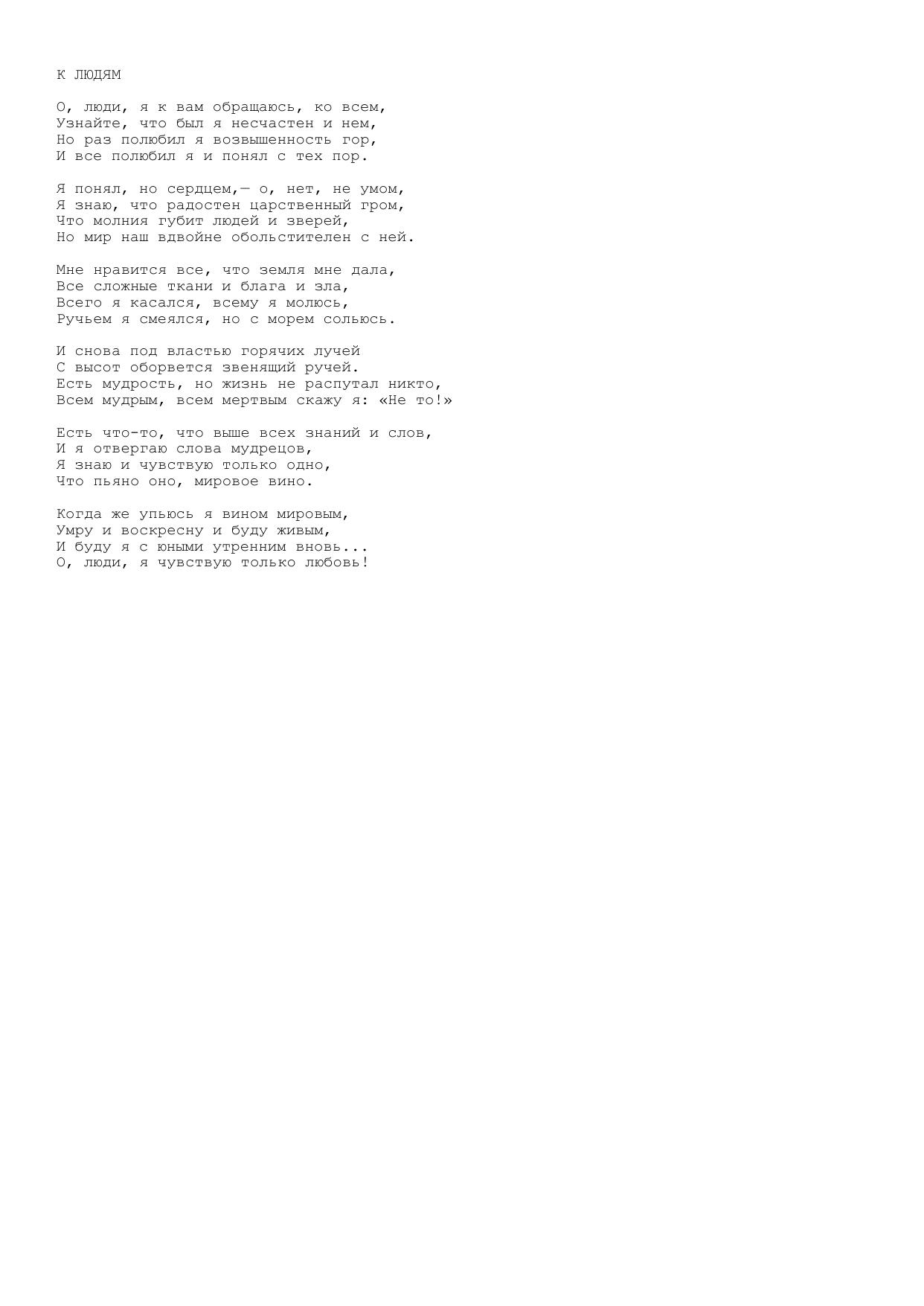 К ЛЮДЯМ

О, люди, я к вам обращаюсь, ко всем,
Узнайте, что был я несчастен и нем,
Но раз полюбил я возвышенность гор,
И все полюбил я и понял с тех пор.

Я понял, но сердцем,— о, нет, не умом,
Я знаю, что радостен царственный гром,
Что молния губит людей и зверей,
Но мир наш вдвойне обольстителен с ней.

Мне нравится все, что земля мне дала,
Все сложные ткани и блага и зла,
Всего я касался, всему я молюсь,
Ручьем я смеялся, но с морем сольюсь.

И снова под властью горячих лучей
С высот оборвется звенящий ручей.
Есть мудрость, но жизнь не распутал никто,
Всем мудрым, всем мертвым скажу я: «Не то!»

Есть что-то, что выше всех знаний и слов,
И я отвергаю слова мудрецов,
Я знаю и чувствую только одно,
Что пьяно оно, мировое вино.

Когда же упьюсь я вином мировым,
Умру и воскресну и буду живым,
И буду я с юными утренним вновь...
О, люди, я чувствую только любовь!